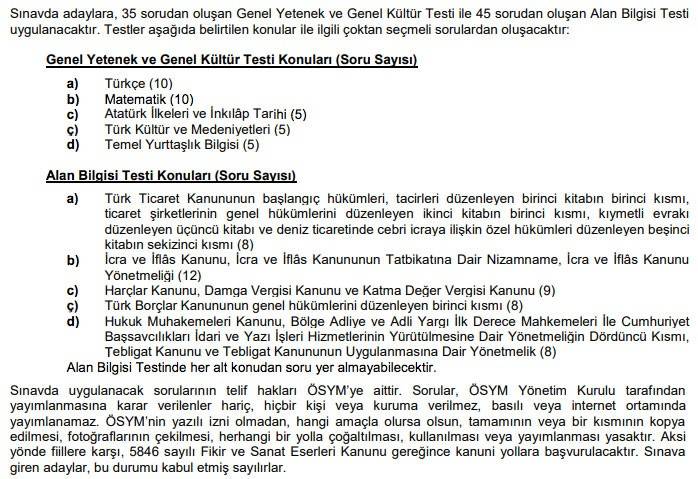 Sınavda adaylara, 35 sorudan oluşan Genel Yetenek ve Genel Kültür Testi ile 45 sorudan oluşan Alan Bilgisi Testi uygulanacaktır. Testler aşağıda belirtilen konular ile ilgili çoktan seçmeli sorulardan oluşacaktır:

Genel Yetenek ve Genel Kültür Testi Konuları (Soru Sayısı)

a) Türkçe (10)
b) Matematik (10)
c) Atatürk İlkeleri ve İnkılâp Tarihi (5)
ç) Türk Kültür ve Medeniyetleri (5)
d) Temel Yurttaşlık Bilgisi (5)

Alan Bilgisi Testi Konuları (Soru Sayısı)

a) Türk Ticaret Kanununun başlangıç hükümleri, tacirleri düzenleyen birinci kitabın birinci kısmı, ticaret şirketlerinin genel hükümlerini düzenleyen ikinci kitabın birinci kısmı, kıymetli evrakı düzenleyen üçüncü kitabı ve deniz ticaretinde cebri icraya ilişkin özel hükümleri düzenleyen beşinci kitabın sekizinci kısmı (8)
b) İcra ve İflâs Kanunu, İcra ve İflâs Kanununun Tatbikatına Dair Nizamname, İcra ve İflâs Kanunu Yönetmeliği (12)
c) Harçlar Kanunu, Damga Vergisi Kanunu ve Katma Değer Vergisi Kanunu (9)
ç) Türk Borçlar Kanununun genel hükümlerini düzenleyen birinci kısmı (8)
d) Hukuk Muhakemeleri Kanunu, Bölge Adliye ve Adli Yargı İlk Derece Mahkemeleri İle Cumhuriyet Başsavcılıkları İdari ve Yazı İşleri Hizmetlerinin Yürütülmesine Dair Yönetmeliğin Dördüncü Kısmı, Tebligat Kanunu ve Tebligat Kanununun Uygulanmasına Dair Yönetmelik (8)
Alan Bilgisi Testinde her alt konudan soru yer almayabilecektir.

Sınavda uygulanacak sorularının telif hakları ÖSYM'ye aittir. Sorular, ÖSYM Yönetim Kurulu tarafından yayımlanmasına karar verilenler hariç, hiçbir kişi veya kuruma verilmez, basılı veya internet ortamında yayımlanamaz. ÖSYM'nin yazılı izni olmadan, hangi amaçla olursa olsun, tamamının veya bir kısmının kopya edilmesi, fotoğraflarının çekilmesi, herhangi bir yolla çoğaltılması, kullanılması veya yayımlanması yasaktır. Aksi yönde fiillere karşı, 5846 sayılı Fikir ve Sanat Eserleri Kanunu gereğince kanuni yollara başvurulacaktır. Sınava giren adaylar, bu durumu kabul etmiş sayılırlar.